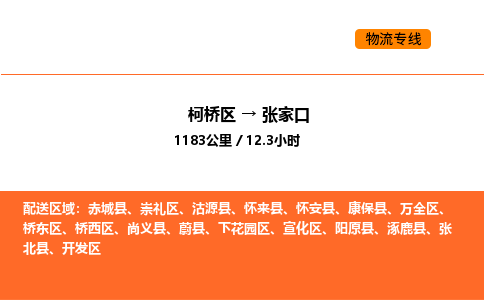 物流专线

柯桥区 → 张家口
1183公里 / 12.3小时

配送区域：赤城县、崇礼区、沽源县、怀来县、怀安县、康保县、万全区、桥东区、桥西区、尚义县、蔚县、下花园区、宣化区、阳原县、涿鹿县、张北县、开发区